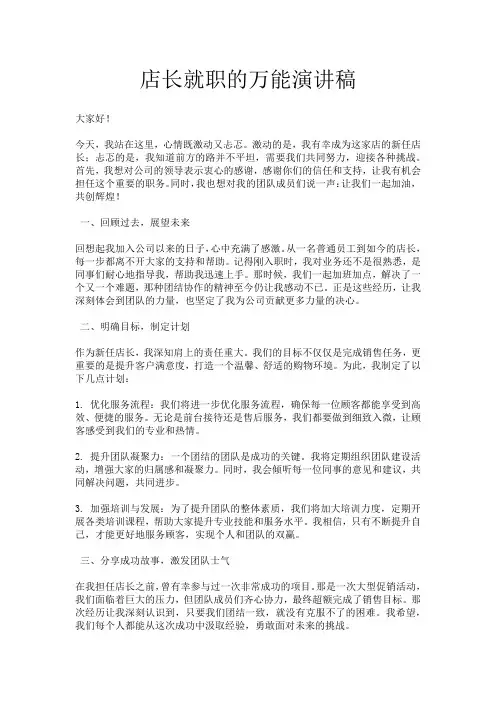 店长就职的万能演讲稿

大家好！

今天，我站在这里，心情既激动又忐忑。激动的是，我有幸成为这家店的新任店长；忐忑的是，我知道前方的路并不平坦，需要我们共同努力，迎接各种挑战。首先，我想对公司的领导表示衷心的感谢，感谢你们的信任和支持，让我有机会担任这个重要的职务。同时，我也想对我的团队成员们说一声：让我们一起加油，共创辉煌！

一、回顾过去，展望未来

回想起我加入公司以来的日子，心中充满了感激。从一名普通员工到如今的店长，每一步都离不开大家的支持和帮助。记得刚入职时，我对业务还不是很熟悉，是同事们耐心地指导我，帮助我迅速上手。那时候，我们一起加班加点，解决了一个又一个难题，那种团结协作的精神至今仍让我感动不已。正是这些经历，让我深刻体会到团队的力量，也坚定了我为公司贡献更多力量的决心。

二、明确目标，制定计划

作为新任店长，我深知肩上的责任重大。我们的目标不仅仅是完成销售任务，更重要的是提升客户满意度，打造一个温馨、舒适的购物环境。为此，我制定了以下几点计划：

1. 优化服务流程：我们将进一步优化服务流程，确保每一位顾客都能享受到高效、便捷的服务。无论是前台接待还是售后服务，我们都要做到细致入微，让顾客感受到我们的专业和热情。

2. 提升团队凝聚力：一个团结的团队是成功的关键。我将定期组织团队建设活动，增强大家的归属感和凝聚力。同时，我会倾听每一位同事的意见和建议，共同解决问题，共同进步。

3. 加强培训与发展：为了提升团队的整体素质，我们将加大培训力度，定期开展各类培训课程，帮助大家提升专业技能和服务水平。我相信，只有不断提升自己，才能更好地服务顾客，实现个人和团队的双赢。

三、分享成功故事，激发团队士气

在我担任店长之前，曾有幸参与过一次非常成功的项目。那是一次大型促销活动，我们面临着巨大的压力，但团队成员们齐心协力，最终超额完成了销售目标。那次经历让我深刻认识到，只要我们团结一致，就没有克服不了的困难。我希望，我们每个人都能从这次成功中汲取经验，勇敢面对未来的挑战。